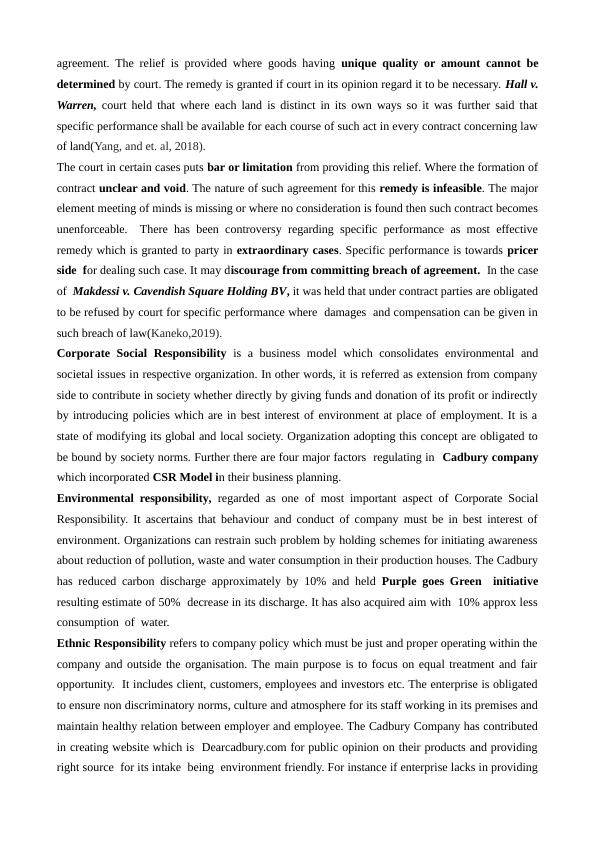 agreement. The relief is provided where goods having unique quality or amount cannot be determined by court. The remedy is granted if court in its opinion regard it to be necessary. Hall v. Warren, court held that where each land is distinct in its own ways so it was further said that specific performance shall be available for each course of such act in every contract concerning law of land(Yang, and et. al, 2018).

The court in certain cases puts bar or limitation from providing this relief. Where the formation of contract unclear and void. The nature of such agreement for this remedy is infeasible. The major element meeting of minds is missing or where no consideration is found then such contract becomes unenforceable. There has been controversy regarding specific performance as most effective remedy which is granted to party in extraordinary cases. Specific performance is towards pricer side for dealing such case. It may discourage from committing breach of agreement. In the case of Makdessi v. Cavendish Square Holding BV, it was held that under contract parties are obligated to be refused by court for specific performance where damages and compensation can be given in such breach of law(Kaneko,2019).

Corporate Social Responsibility is a business model which consolidates environmental and societal issues in respective organization. In other words, it is referred as extension from company side to contribute in society whether directly by giving funds and donation of its profit or indirectly by introducing policies which are in best interest of environment at place of employment. It is a state of modifying its global and local society. Organization adopting this concept are obligated to be bound by society norms. Further there are four major factors regulating in Cadbury company which incorporated CSR Model in their business planning.

Environmental responsibility, regarded as one of most important aspect of Corporate Social Responsibility. It ascertains that behaviour and conduct of company must be in best interest of environment. Organizations can restrain such problem by holding schemes for initiating awareness about reduction of pollution, waste and water consumption in their production houses. The Cadbury has reduced carbon discharge approximately by 10% and held Purple goes Green initiative resulting estimate of 50% decrease in its discharge. It has also acquired aim with 10% approx less consumption of water.

Ethnic Responsibility refers to company policy which must be just and proper operating within the company and outside the organisation. The main purpose is to focus on equal treatment and fair opportunity. It includes client, customers, employees and investors etc. The enterprise is obligated to ensure non discriminatory norms, culture and atmosphere for its staff working in its premises and maintain healthy relation between employer and employee. The Cadbury Company has contributed in creating website which is Dearcadbury.com for public opinion on their products and providing right source for its intake being environment friendly. For instance if enterprise lacks in providing